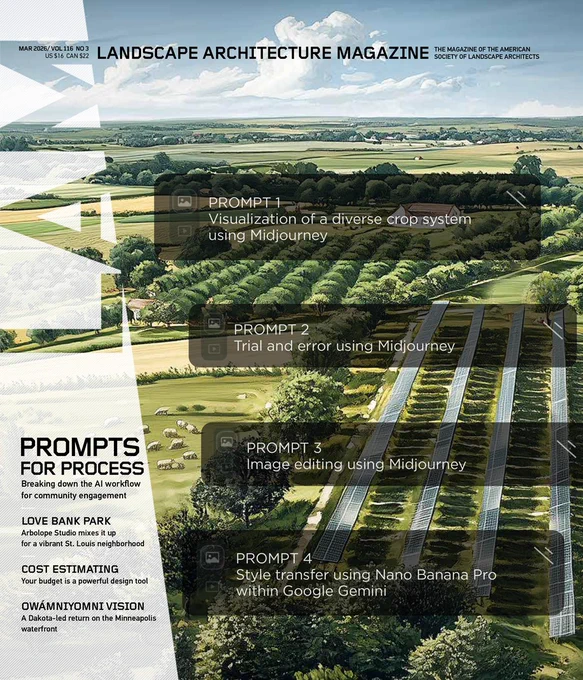 MAR 2026/ VOL 116 NO 3
US $16 CAN $22

LANDSCAPE ARCHITECTURE MAGAZINE

THE MAGAZINE OF THE AMERICAN SOCIETY OF LANDSCAPE ARCHITECTS

PROMPT 1
Visualization of a diverse crop system using Midjourney

PROMPT 2
Trial and error using Midjourney

PROMPT 3
Image editing using Midjourney

PROMPT 4
Style transfer using Nano Banana Pro within Google Gemini

PROMPTS FOR PROCESS
Breaking down the AI workflow for community engagement

LOVE BANK PARK
Arbolope Studio mixes it up for a vibrant St. Louis neighborhood

COST ESTIMATING
Your budget is a powerful design tool

OWÁMNIYOMNI VISION
A Dakota-led return on the Minneapolis waterfront